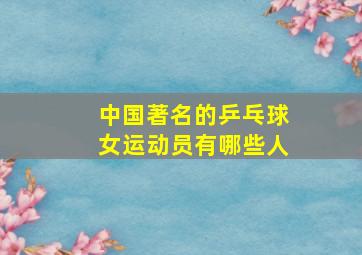 中国著名的乒乓球女运动员有哪些人